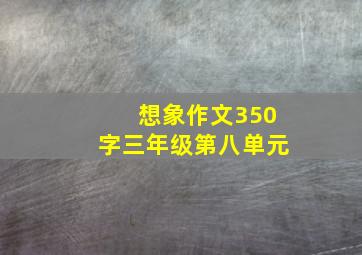 想象作文350字三年级第八单元